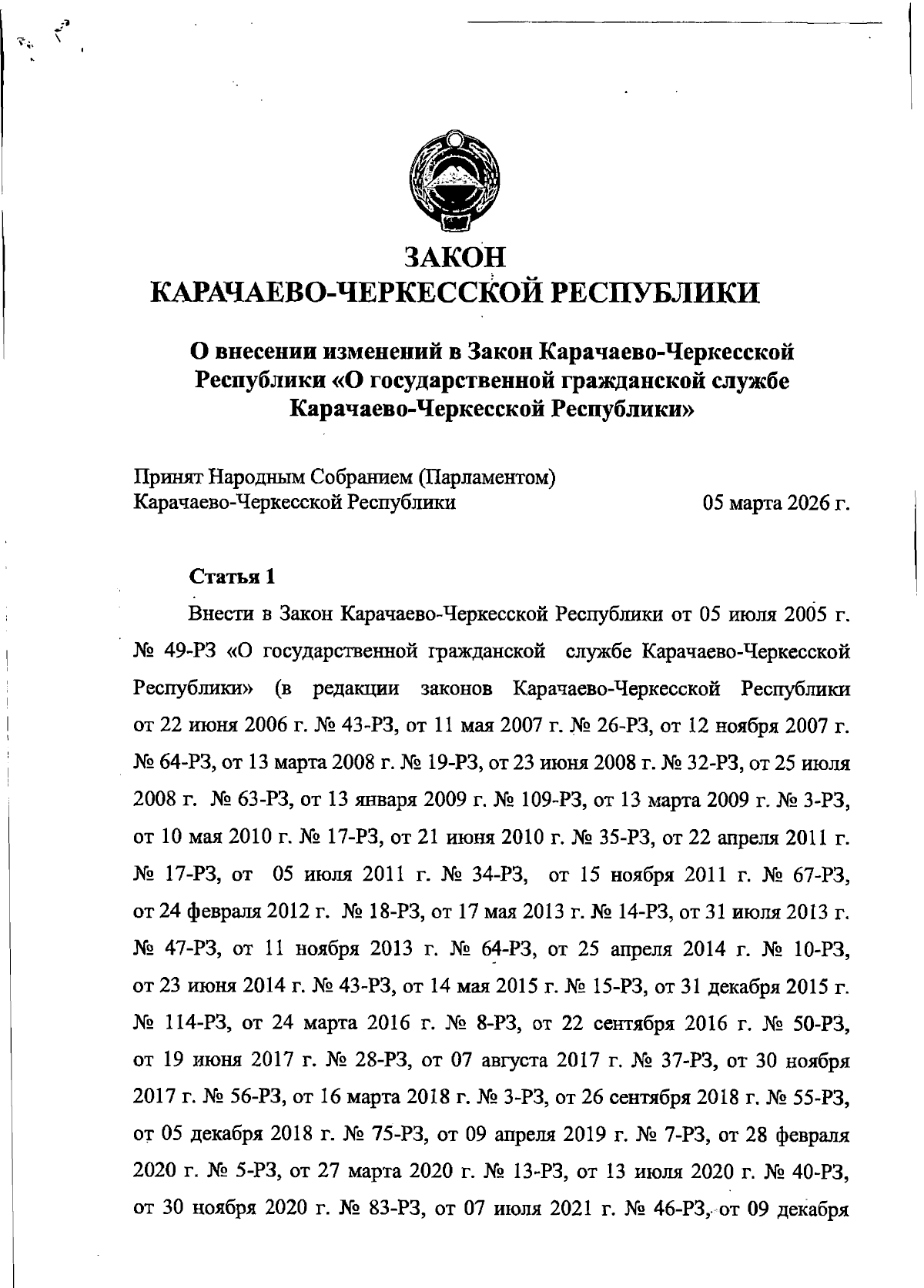 ЗАКОН
КАРАЧАЕВО-ЧЕРКЕССКОЙ РЕСПУБЛИКИ

О внесении изменений в Закон Карачаево-Черкесской Республики «О государственной гражданской службе Карачаево-Черкесской Республики»

Принят Народным Собранием (Парламентом) Карачаево-Черкесской Республики 05 марта 2026 г.

Статья 1

Внести в Закон Карачаево-Черкесской Республики от 05 июля 2005 г. № 49-РЗ «О государственной гражданской службе Карачаево-Черкесской Республики» (в редакции законов Карачаево-Черкесской Республики от 22 июня 2006 г. № 43-РЗ, от 11 мая 2007 г. № 26-РЗ, от 12 ноября 2007 г. № 64-РЗ, от 13 марта 2008 г. № 19-РЗ, от 23 июня 2008 г. № 32-РЗ, от 25 июля 2008 г. № 63-РЗ, от 13 января 2009 г. № 109-РЗ, от 13 марта 2009 г. № 3-РЗ, от 10 мая 2010 г. № 17-РЗ, от 21 июня 2010 г. № 35-РЗ, от 22 апреля 2011 г. № 17-РЗ, от 05 июля 2011 г. № 34-РЗ, от 15 ноября 2011 г. № 67-РЗ, от 24 февраля 2012 г. № 18-РЗ, от 17 мая 2013 г. № 14-РЗ, от 31 июля 2013 г. № 47-РЗ, от 11 ноября 2013 г. № 64-РЗ, от 25 апреля 2014 г. № 10-РЗ, от 23 июня 2014 г. № 43-РЗ, от 14 мая 2015 г. № 15-РЗ, от 31 декабря 2015 г. № 114-РЗ, от 24 марта 2016 г. № 8-РЗ, от 22 сентября 2016 г. № 50-РЗ, от 19 июня 2017 г. № 28-РЗ, от 07 августа 2017 г. № 37-РЗ, от 30 ноября 2017 г. № 56-РЗ, от 16 марта 2018 г. № 3-РЗ, от 26 сентября 2018 г. № 55-РЗ, от 05 декабря 2018 г. № 75-РЗ, от 09 апреля 2019 г. № 7-РЗ, от 28 февраля 2020 г. № 5-РЗ, от 27 марта 2020 г. № 13-РЗ, от 13 июля 2020 г. № 40-РЗ, от 30 ноября 2020 г. № 83-РЗ, от 07 июля 2021 г. № 46-РЗ, от 09 декабря